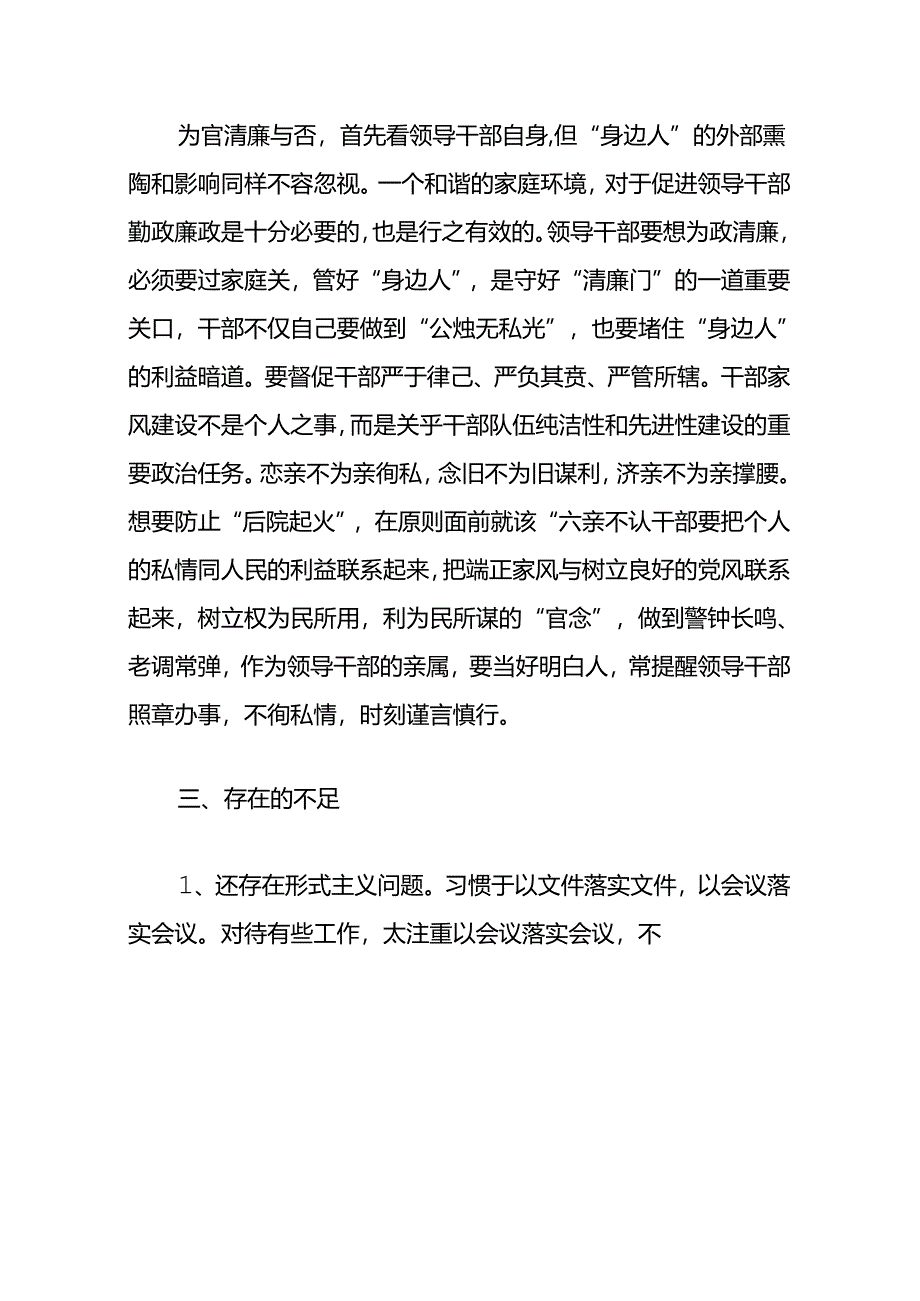 为官清廉与否，首先看领导干部自身,但“身边人”的外部熏陶和影响同样不容忽视。一个和谐的家庭环境，对于促进领导干部勤政廉政是十分必要的，也是行之有效的。领导干部要想为政清廉，必须要过家庭关，管好“身边人”，是守好“清廉门”的一道重要关口，干部不仅自己要做到“公烛无私光”，也要堵住“身边人”的利益暗道。要督促干部严于律己、严负其责、严管所辖。干部家风建设不是个人之事，而是关乎干部队伍纯洁性和先进性建设的重要政治任务。恋亲不为亲徇私，念旧不为旧谋利，济亲不为亲撑腰。想要防止“后院起火”，在原则面前就该“六亲不认干部要把个人的私情同人民的利益联系起来，把端正家风与树立良好的党风联系起来，树立权为民所用，利为民所谋的“官念”，做到警钟长鸣、老调常弹，作为领导干部的亲属，要当好明白人，常提醒领导干部照章办事，不徇私情，时刻谨言慎行。

三、存在的不足

1、还存在形式主义问题。习惯于以文件落实文件，以会议落实会议。对待有些工作，太注重以会议落实会议，不